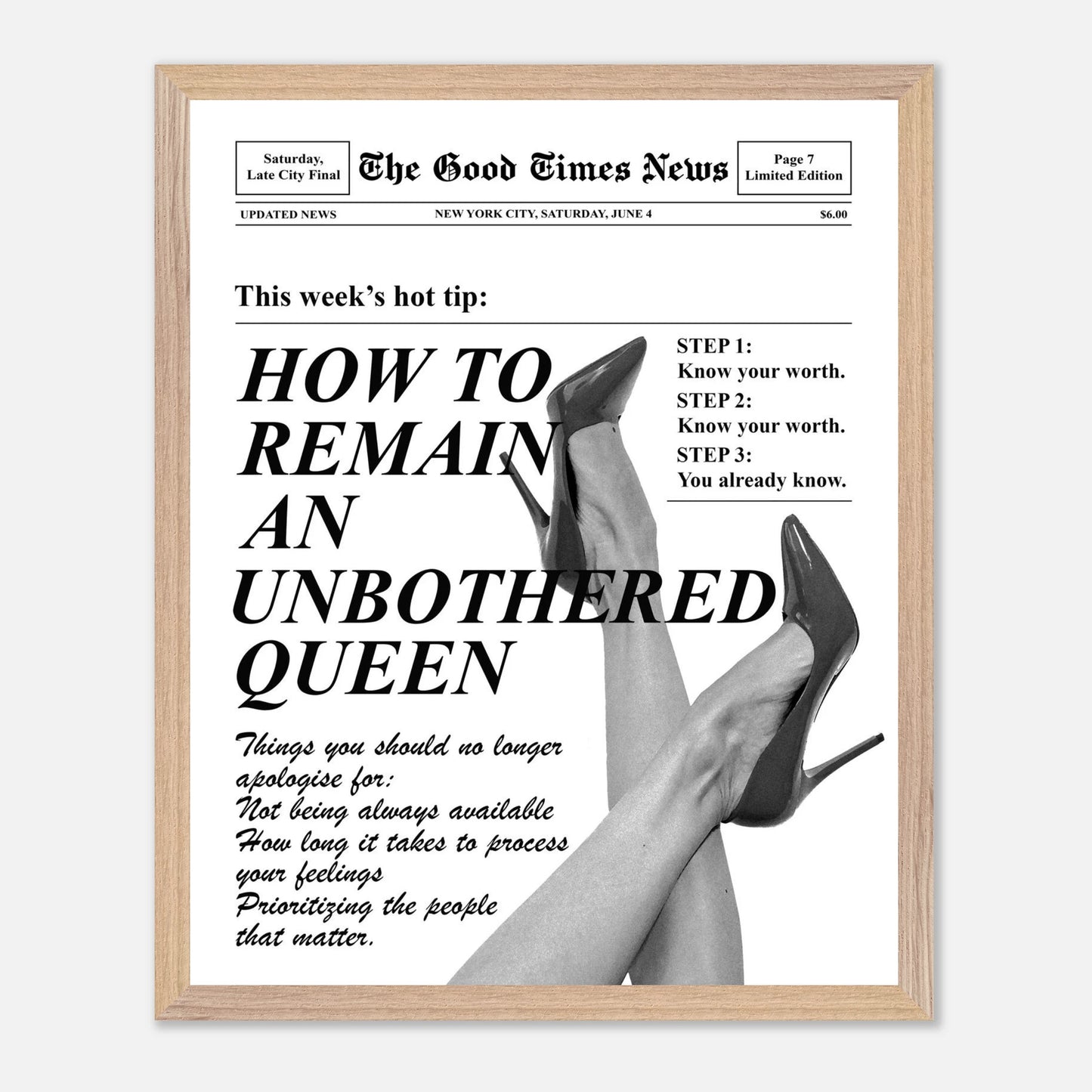 Saturday,
Late City Final

The Good Times News

Page 7
Limited Edition

UPDATED NEWS

NEW YORK CITY, SATURDAY, JUNE 4

$6.00

This week's hot tip:

HOW TO REMAIN AN UNBOTHERED QUEEN

STEP 1:
Know your worth.
STEP 2:
Know your worth.
STEP 3:
You already know.

Things you should no longer apologise for:
Not being always available
How long it takes to process your feelings
Prioritizing the people that matter.